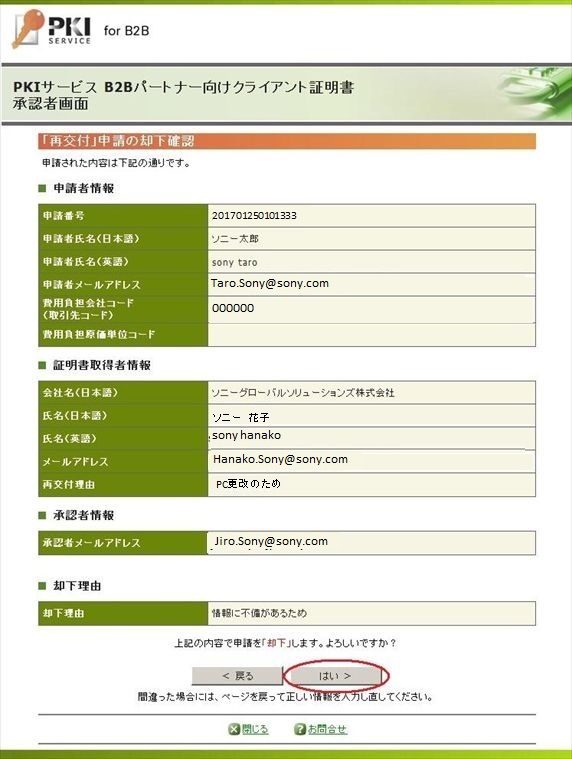 PKI SERVICE for B2B

PKIサービス B2Bパートナー向けクライアント証明書
承認者画面

「再交付」申請の却下確認

申請された内容は下記の通りです。

■ 申請者情報

| | |
|---|---|
| 申請番号 | 201701250101333 |
| 申請者氏名(日本語) | ソニー太郎 |
| 申請者氏名(英語) | sony taro |
| 申請者メールアドレス | Taro.Sony@sony.com |
| 費用負担会社コード (取引先コード) | 000000 |
| 費用負担原価単位コード | |

■ 証明書取得者情報

| | |
|---|---|
| 会社名(日本語) | ソニーグローバルソリューションズ株式会社 |
| 氏名(日本語) | ソニー 花子 |
| 氏名(英語) | sony hanako |
| メールアドレス | Hanako.Sony@sony.com |
| 再交付理由 | PC更改のため |

■ 承認者情報

| | |
|---|---|
| 承認者メールアドレス | Jiro.Sony@sony.com |

■ 却下理由

| | |
|---|---|
| 却下理由 | 情報に不備があるため |

上記の内容で申請を「却下」します。よろしいですか？

< 戻る はい >

間違った場合には、ページを戻って正しい情報を入力し直してください。

閉じる お問合せ